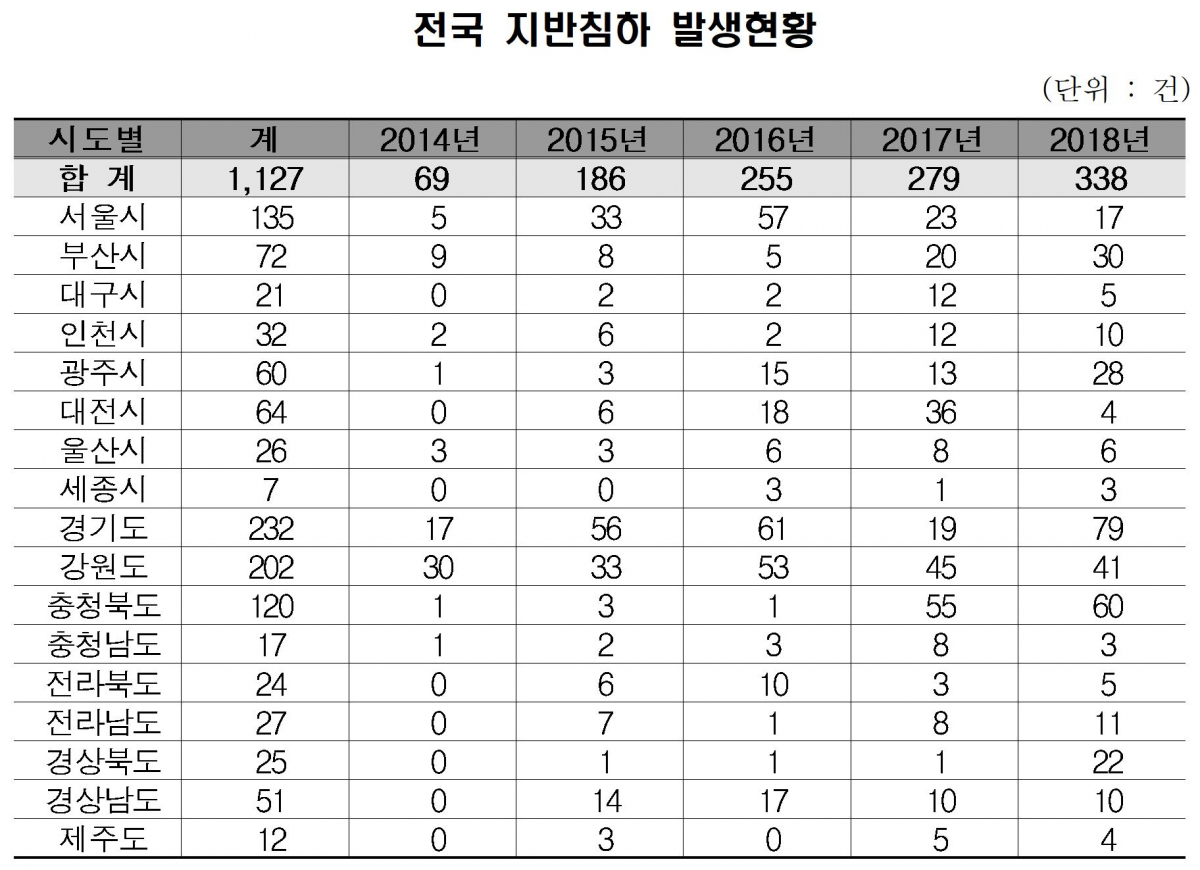 전국 지반침하 발생현황

(단위 : 건)

| 시도별 | 계 | 2014년 | 2015년 | 2016년 | 2017년 | 2018년 |
|---|---|---|---|---|---|---|
| 합 계 | 1,127 | 69 | 186 | 255 | 279 | 338 |
| 서울시 | 135 | 5 | 33 | 57 | 23 | 17 |
| 부산시 | 72 | 9 | 8 | 5 | 20 | 30 |
| 대구시 | 21 | 0 | 2 | 2 | 12 | 5 |
| 인천시 | 32 | 2 | 6 | 2 | 12 | 10 |
| 광주시 | 60 | 1 | 3 | 15 | 13 | 28 |
| 대전시 | 64 | 0 | 6 | 18 | 36 | 4 |
| 울산시 | 26 | 3 | 3 | 6 | 8 | 6 |
| 세종시 | 7 | 0 | 0 | 3 | 1 | 3 |
| 경기도 | 232 | 17 | 56 | 61 | 19 | 79 |
| 강원도 | 202 | 30 | 33 | 53 | 45 | 41 |
| 충청북도 | 120 | 1 | 3 | 1 | 55 | 60 |
| 충청남도 | 17 | 1 | 2 | 3 | 8 | 3 |
| 전라북도 | 24 | 0 | 6 | 10 | 3 | 5 |
| 전라남도 | 27 | 0 | 7 | 1 | 8 | 11 |
| 경상북도 | 25 | 0 | 1 | 1 | 1 | 22 |
| 경상남도 | 51 | 0 | 14 | 17 | 10 | 10 |
| 제주도 | 12 | 0 | 3 | 0 | 5 | 4 |